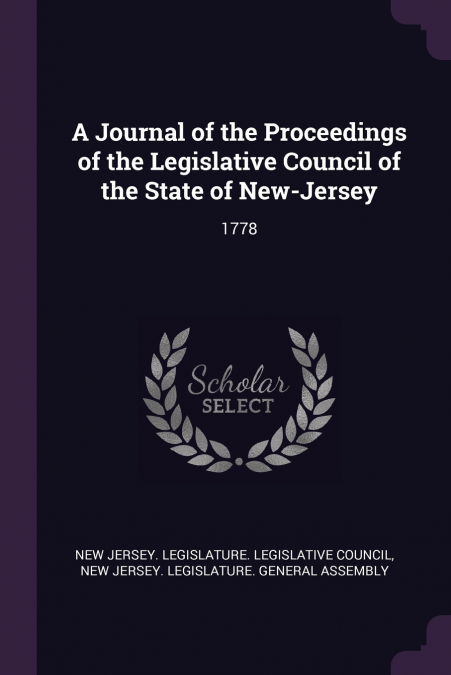 A Journal of the Proceedings of the Legislative Council of the State of New-Jersey

1778

Scholar
SELECT

NEW JERSEY. LEGISLATURE. LEGISLATIVE COUNCIL,
NEW JERSEY. LEGISLATURE. GENERAL ASSEMBLY